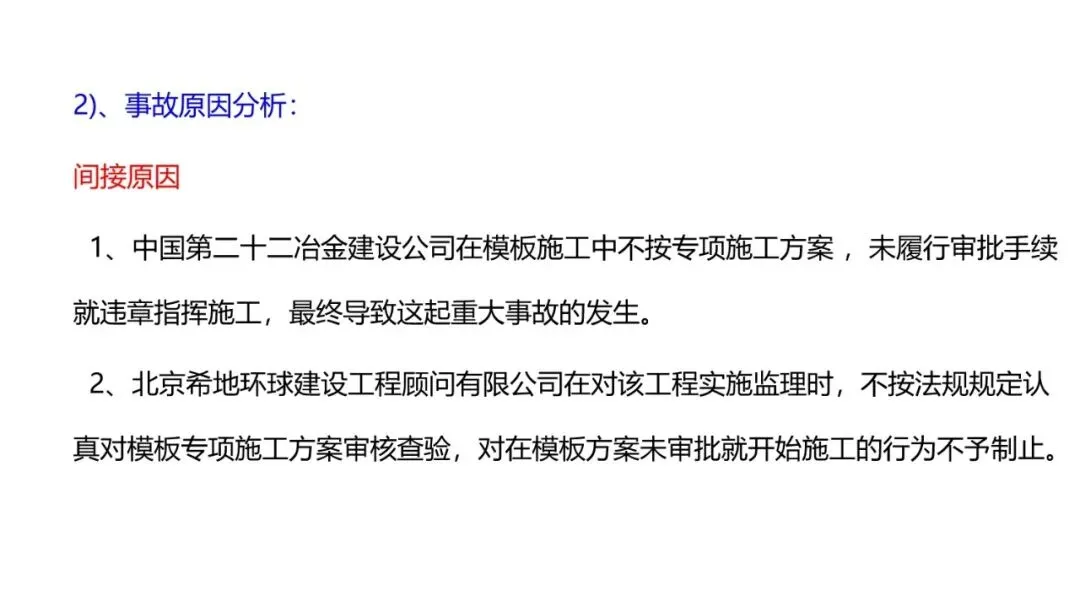 2)、事故原因分析：

间接原因

1、中国第二十二冶金建设公司在模板施工中不按专项施工方案，未履行审批手续就违章指挥施工，最终导致这起重大事故的发生。

2、北京希地环球建设工程顾问有限公司在对该工程实施监理时，不按法规规定认真对模板专项施工方案审核查验，对在模板方案未审批就开始施工的行为不予制止。